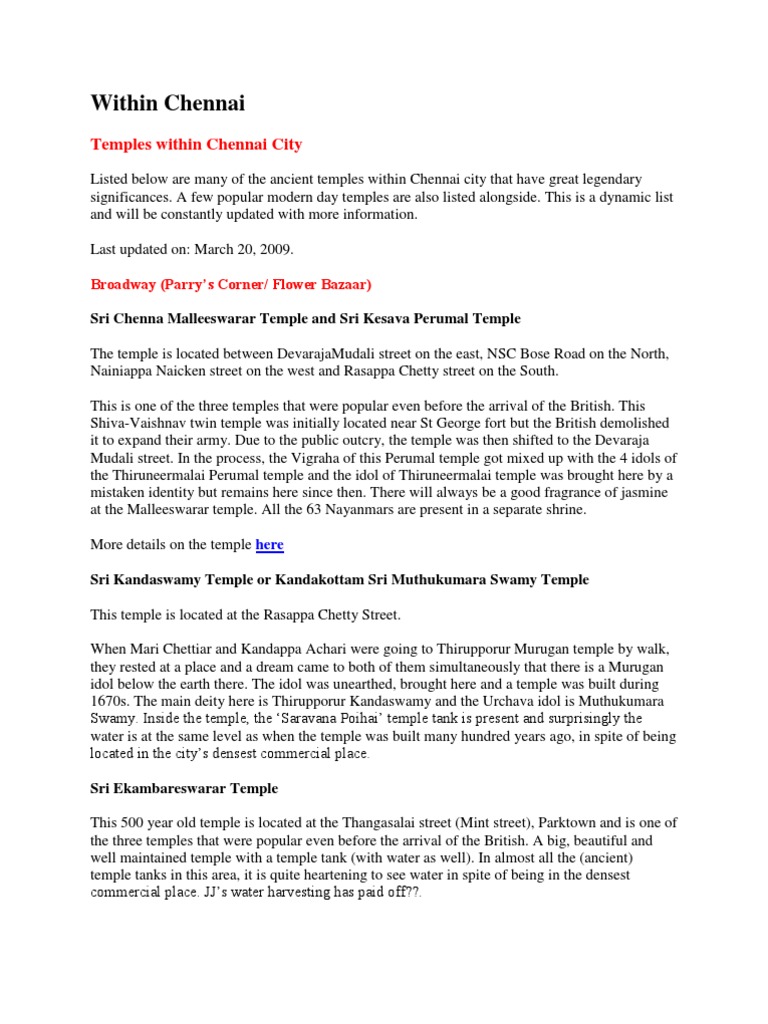 Within Chennai

Temples within Chennai City

Listed below are many of the ancient temples within Chennai city that have great legendary significances. A few popular modern day temples are also listed alongside. This is a dynamic list and will be constantly updated with more information.

Last updated on: March 20, 2009.

Broadway (Parry's Corner/ Flower Bazaar)

Sri Chenna Malleeswarar Temple and Sri Kesava Perumal Temple

The temple is located between DevarajaMudali street on the east, NSC Bose Road on the North, Nainiappa Naicken street on the west and Rasappa Chetty street on the South.

This is one of the three temples that were popular even before the arrival of the British. This Shiva-Vaishnav twin temple was initially located near St George fort but the British demolished it to expand their army. Due to the public outcry, the temple was then shifted to the Devaraja Mudali street. In the process, the Vigraha of this Perumal temple got mixed up with the 4 idols of the Thiruneermalai Perumal temple and the idol of Thiruneermalai temple was brought here by a mistaken identity but remains here since then. There will always be a good fragrance of jasmine at the Malleeswarar temple. All the 63 Nayanmars are present in a separate shrine.

More details on the temple here

Sri Kandaswamy Temple or Kandakottam Sri Muthukumara Swamy Temple

This temple is located at the Rasappa Chetty Street.

When Mari Chettiar and Kandappa Achari were going to Thirupporur Murugan temple by walk, they rested at a place and a dream came to both of them simultaneously that there is a Murugan idol below the earth there. The idol was unearthed, brought here and a temple was built during 1670s. The main deity here is Thirupporur Kandaswamy and the Urchava idol is Muthukumara Swamy. Inside the temple, the 'Saravana Poihai' temple tank is present and surprisingly the water is at the same level as when the temple was built many hundred years ago, in spite of being located in the city's densest commercial place.

Sri Ekambareswarar Temple

This 500 year old temple is located at the Thangasalai street (Mint street), Parktown and is one of the three temples that were popular even before the arrival of the British. A big, beautiful and well maintained temple with a temple tank (with water as well). In almost all the (ancient) temple tanks in this area, it is quite heartening to see water in spite of being in the densest commercial place. JJ's water harvesting has paid off??.